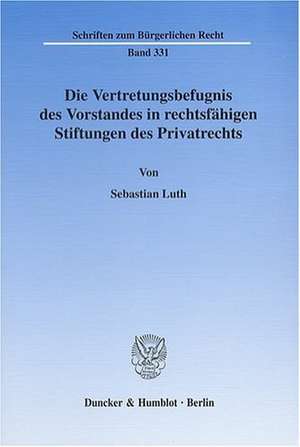 Schriften zum Bürgerlichen Recht

Band 331

Die Vertretungsbefugnis des Vorstandes in rechtsfähigen Stiftungen des Privatrechts

Von

Sebastian Luth

Duncker & Humblot · Berlin